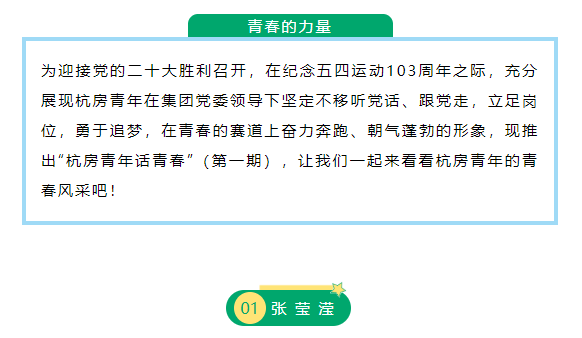 青春的力量

为迎接党的二十大胜利召开，在纪念五四运动103周年之际，充分展现杭房青年在集团党委领导下坚定不移听党话、跟党走，立足岗位，勇于追梦，在青春的赛道上奋力奔跑、朝气蓬勃的形象，现推出“杭房青年话青春”（第一期），让我们一起来看看杭房青年的青春风采吧！

01 张莹滢